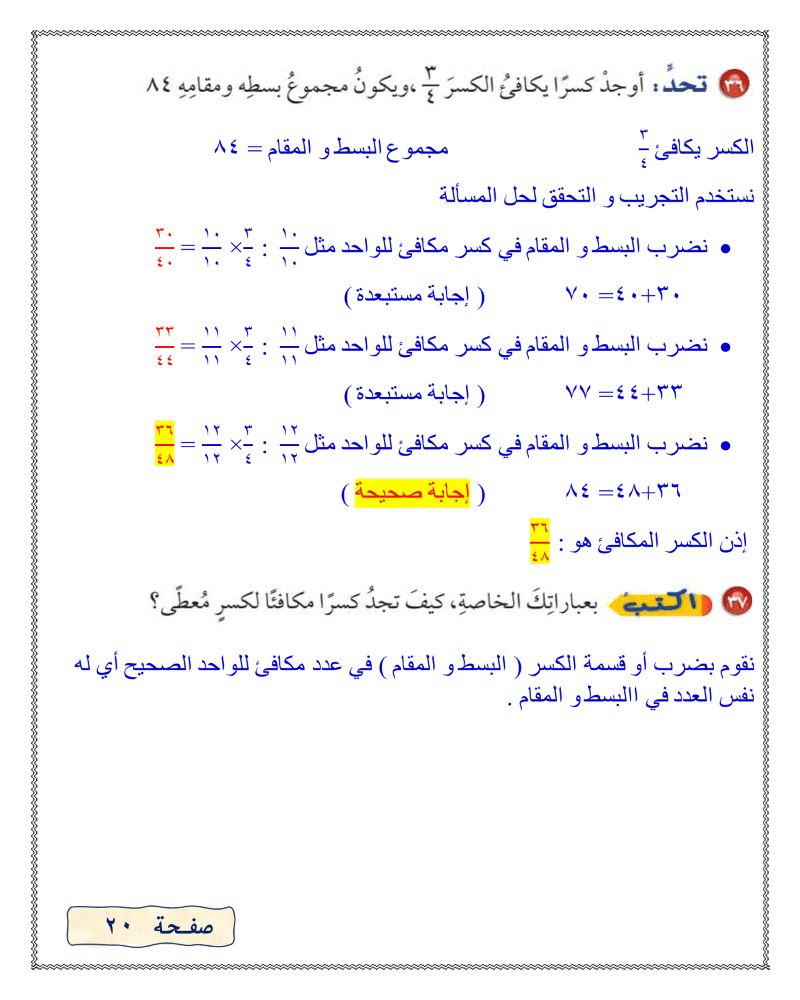 ٣٦ تحدٍّ: أوجدْ كسرًا يكافئُ الكسرَ $\frac{٣}{٤}$ ،ويكونُ مجموعُ بسطِه ومقامِهِ ٨٤

الكسر يكافئ $\frac{٣}{٤}$ مجموع البسط و المقام = ٨٤

نستخدم التجريب و التحقق لحل المسألة

• نضرب البسط و المقام في كسر مكافئ للواحد مثل $\frac{١٠}{١٠}$ : $\frac{٣}{٤} \times \frac{١٠}{١٠} = \frac{٣٠}{٤٠}$

٣٠+٤٠= ٧٠ ( إجابة مستبعدة )

• نضرب البسط و المقام في كسر مكافئ للواحد مثل $\frac{١١}{١١}$ : $\frac{٣}{٤} \times \frac{١١}{١١} = \frac{٣٣}{٤٤}$

٣٣+٤٤= ٧٧ ( إجابة مستبعدة )

• نضرب البسط و المقام في كسر مكافئ للواحد مثل $\frac{١٢}{١٢}$ : $\frac{٣}{٤} \times \frac{١٢}{١٢} = \frac{٣٦}{٤٨}$

٣٦+٤٨= ٨٤ ( إجابة صحيحة )

إذن الكسر المكافئ هو : $\frac{٣٦}{٤٨}$

٣٧ اكتب بعباراتِكَ الخاصةِ، كيفَ تجدُ كسرًا مكافئًا لكسرٍ مُعطًى؟

نقوم بضرب أو قسمة الكسر ( البسط و المقام ) في عدد مكافئ للواحد الصحيح أي له نفس العدد في االبسط و المقام .

صفحة ٢٠